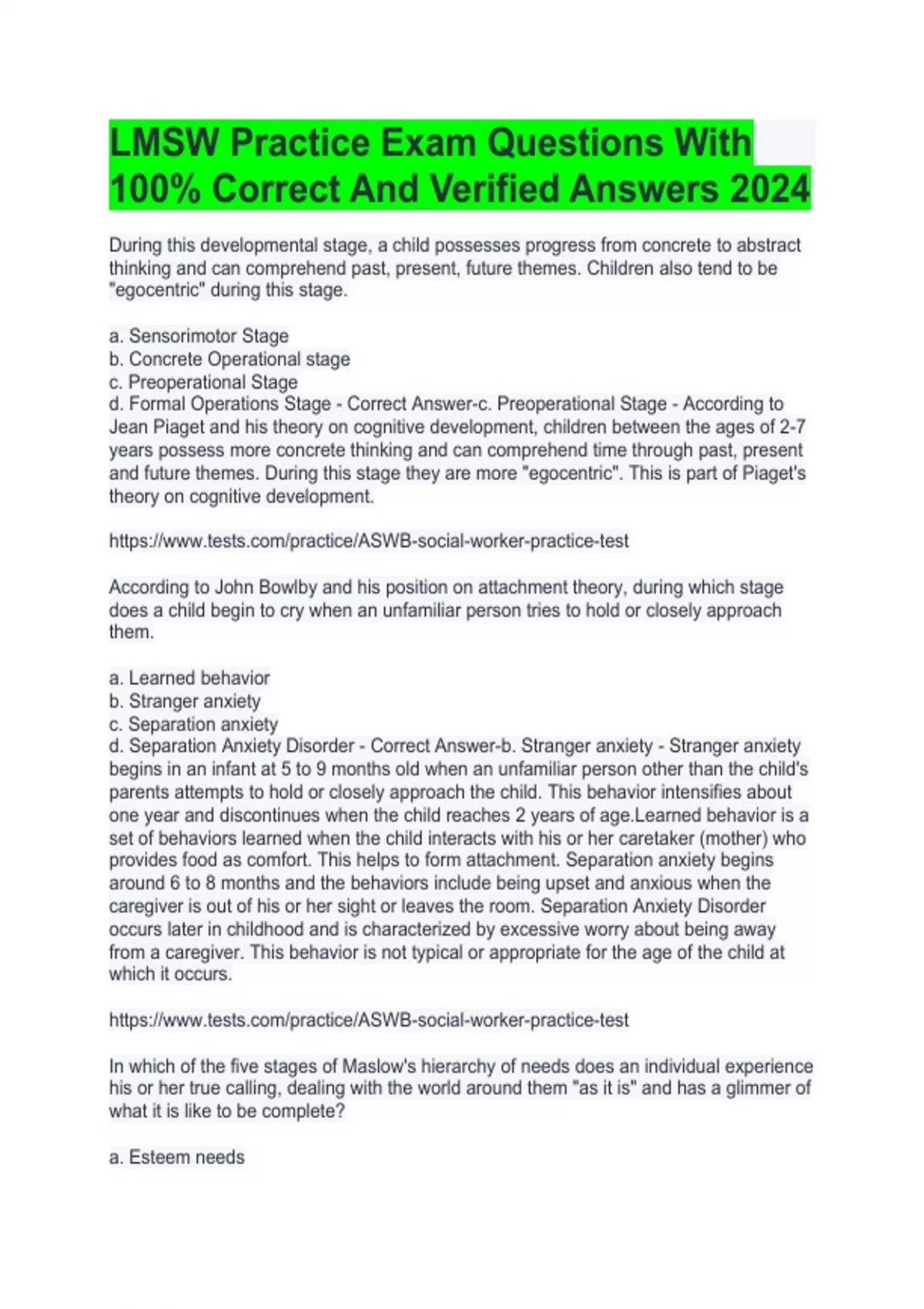 LMSW Practice Exam Questions With 100% Correct And Verified Answers 2024

During this developmental stage, a child possesses progress from concrete to abstract thinking and can comprehend past, present, future themes. Children also tend to be "egocentric" during this stage.

a. Sensorimotor Stage
b. Concrete Operational stage
c. Preoperational Stage
d. Formal Operations Stage - Correct Answer-c. Preoperational Stage - According to Jean Piaget and his theory on cognitive development, children between the ages of 2-7 years possess more concrete thinking and can comprehend time through past, present and future themes. During this stage they are more "egocentric". This is part of Piaget's theory on cognitive development.

https://www.tests.com/practice/ASWB-social-worker-practice-test

According to John Bowlby and his position on attachment theory, during which stage does a child begin to cry when an unfamiliar person tries to hold or closely approach them.

a. Learned behavior
b. Stranger anxiety
c. Separation anxiety
d. Separation Anxiety Disorder - Correct Answer-b. Stranger anxiety - Stranger anxiety begins in an infant at 5 to 9 months old when an unfamiliar person other than the child's parents attempts to hold or closely approach the child. This behavior intensifies about one year and discontinues when the child reaches 2 years of age.Learned behavior is a set of behaviors learned when the child interacts with his or her caretaker (mother) who provides food as comfort. This helps to form attachment. Separation anxiety begins around 6 to 8 months and the behaviors include being upset and anxious when the caregiver is out of his or her sight or leaves the room. Separation Anxiety Disorder occurs later in childhood and is characterized by excessive worry about being away from a caregiver. This behavior is not typical or appropriate for the age of the child at which it occurs.

https://www.tests.com/practice/ASWB-social-worker-practice-test

In which of the five stages of Maslow's hierarchy of needs does an individual experience his or her true calling, dealing with the world around them "as it is" and has a glimmer of what it is like to be complete?

a. Esteem needs